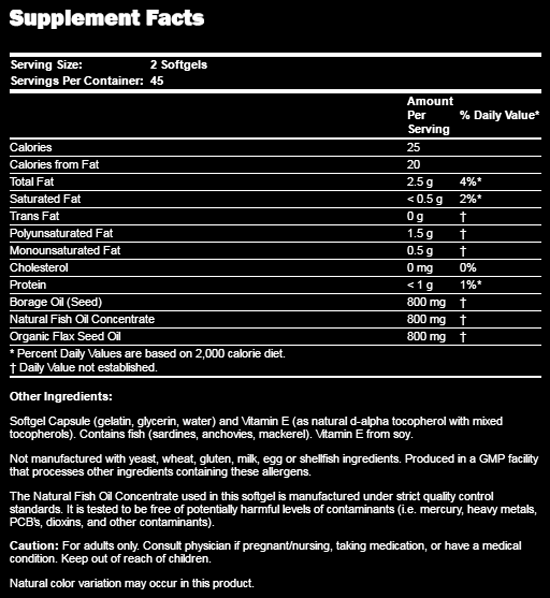 Supplement Facts

Serving Size: 2 Softgels
Servings Per Container: 45

| | Amount Per Serving | % Daily Value* |
|---|---|---|
| Calories | 25 | |
| Calories from Fat | 20 | |
| Total Fat | 2.5 g | 4%* |
| Saturated Fat | < 0.5 g | 2%* |
| Trans Fat | 0 g | † |
| Polyunsaturated Fat | 1.5 g | † |
| Monounsaturated Fat | 0.5 g | † |
| Cholesterol | 0 mg | 0% |
| Protein | < 1 g | 1%* |
| Borage Oil (Seed) | 800 mg | † |
| Natural Fish Oil Concentrate | 800 mg | † |
| Organic Flax Seed Oil | 800 mg | † |

* Percent Daily Values are based on 2,000 calorie diet.
† Daily Value not established.

Other Ingredients:

Softgel Capsule (gelatin, glycerin, water) and Vitamin E (as natural d-alpha tocopherol with mixed tocopherols). Contains fish (sardines, anchovies, mackerel). Vitamin E from soy.

Not manufactured with yeast, wheat, gluten, milk, egg or shellfish ingredients. Produced in a GMP facility that processes other ingredients containing these allergens.

The Natural Fish Oil Concentrate used in this softgel is manufactured under strict quality control standards. It is tested to be free of potentially harmful levels of contaminants (i.e. mercury, heavy metals, PCB's, dioxins, and other contaminants).

Caution: For adults only. Consult physician if pregnant/nursing, taking medication, or have a medical condition. Keep out of reach of children.

Natural color variation may occur in this product.